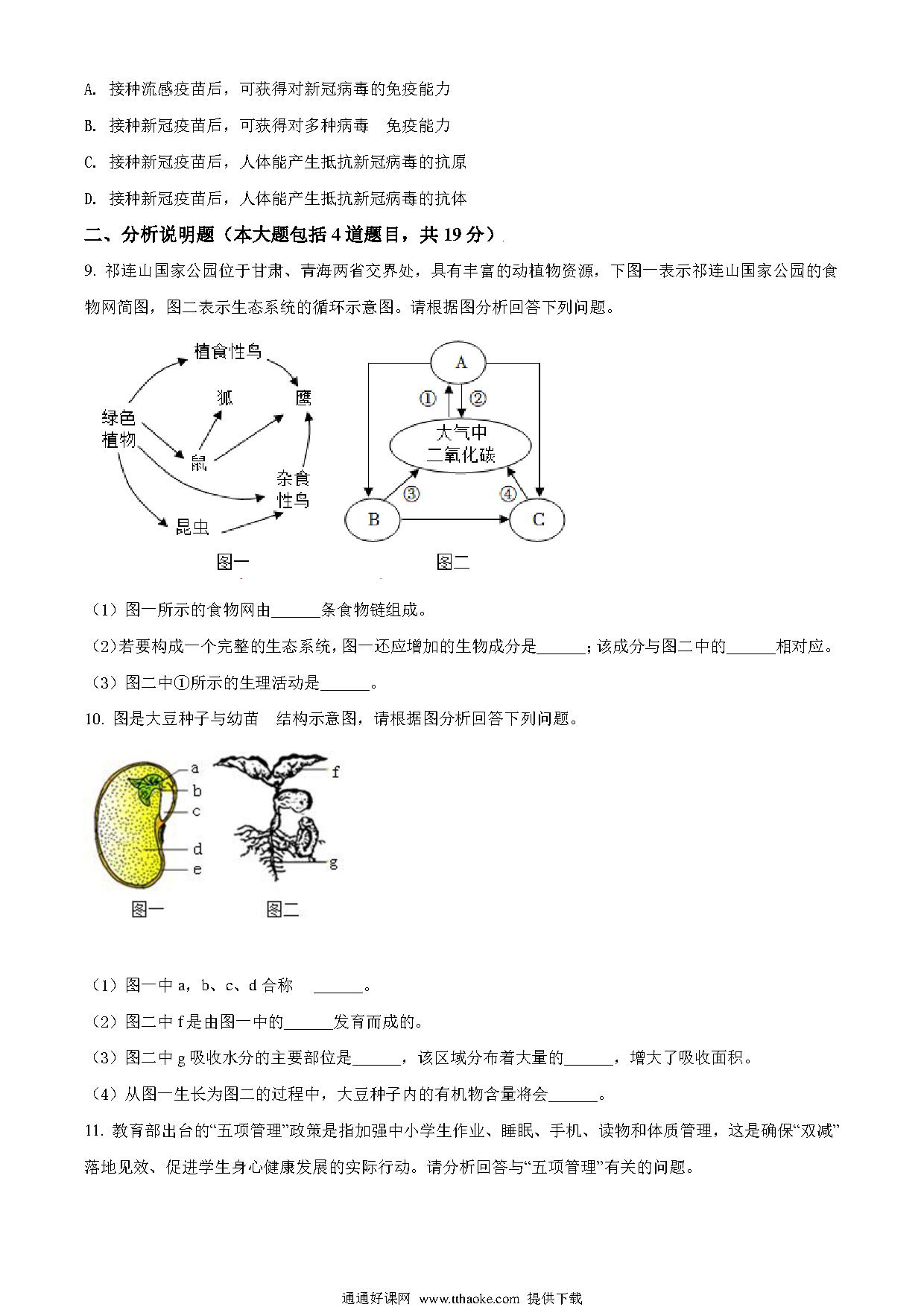 A. 接种流感疫苗后，可获得对新冠病毒的免疫能力

B. 接种新冠疫苗后，可获得对多种病毒 免疫能力

C. 接种新冠疫苗后，人体能产生抵抗新冠病毒的抗原

D. 接种新冠疫苗后，人体能产生抵抗新冠病毒的抗体

二、分析说明题（本大题包括 4 道题目，共 19 分）

9. 祁连山国家公园位于甘肃、青海两省交界处，具有丰富的动植物资源，下图一表示祁连山国家公园的食物网简图，图二表示生态系统的循环示意图。请根据图分析回答下列问题。

植食性鸟
狐
鹰
绿色植物
鼠
杂食性鸟
昆虫
图一

A
①
②
大气中二氧化碳
③
④
B
C
图二

（1）图一所示的食物网由______条食物链组成。

（2）若要构成一个完整的生态系统，图一还应增加的生物成分是______；该成分与图二中的______相对应。

（3）图二中①所示的生理活动是______。

10. 图是大豆种子与幼苗 结构示意图，请根据图分析回答下列问题。

a
b
c
d
e
f
g
图一
图二

（1）图一中 a，b、c、d 合称 ______。

（2）图二中 f 是由图一中的______发育而成的。

（3）图二中 g 吸收水分的主要部位是______，该区域分布着大量的______，增大了吸收面积。

（4）从图一生长为图二的过程中，大豆种子内的有机物含量将会______。

11. 教育部出台的“五项管理”政策是指加强中小学生作业、睡眠、手机、读物和体质管理，这是确保“双减”落地见效、促进学生身心健康发展的实际行动。请分析回答与“五项管理”有关的问题。

通通好课网 www.tthaoke.com 提供下载